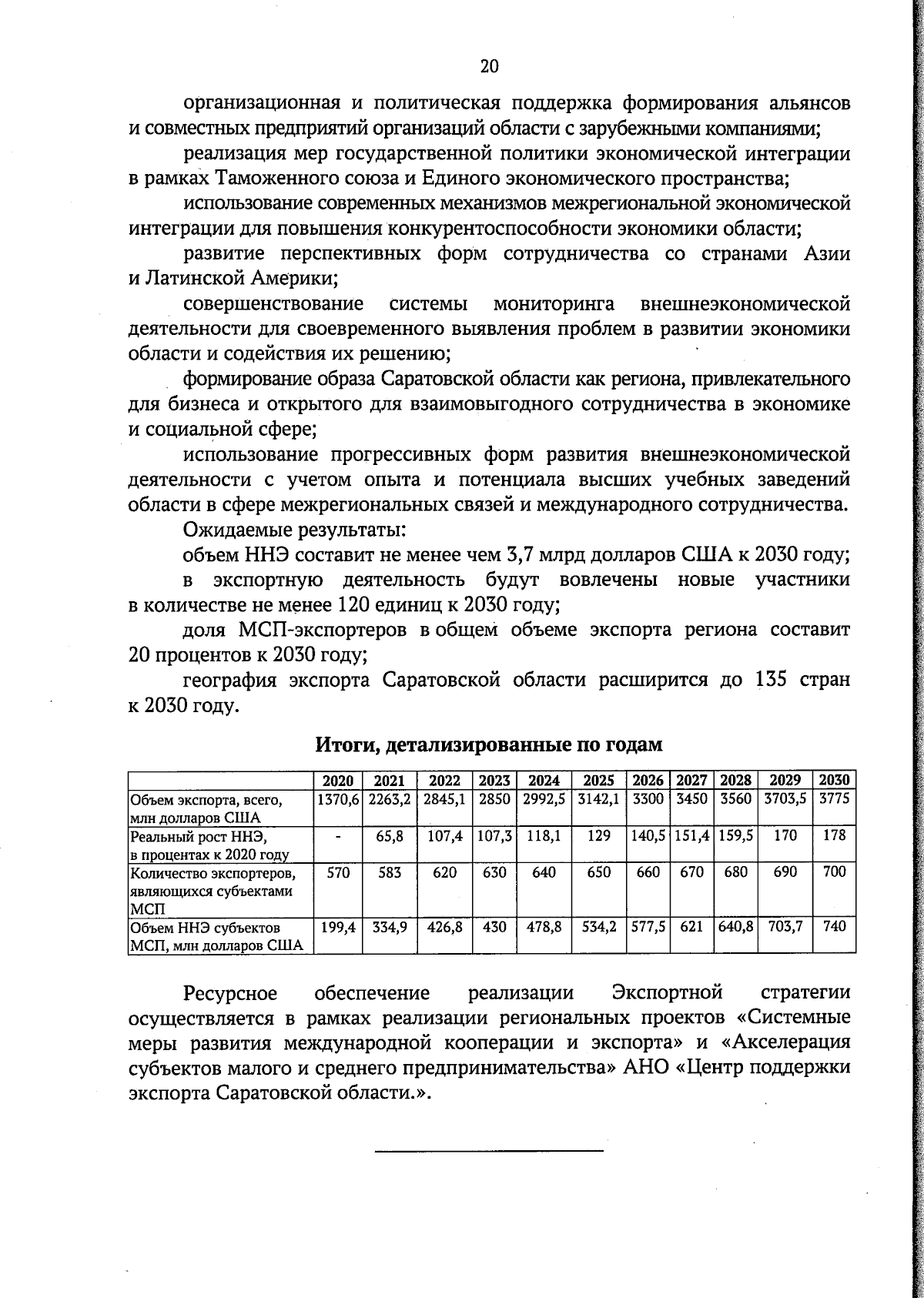 20

организационная и политическая поддержка формирования альянсов и совместных предприятий организаций области с зарубежными компаниями;

реализация мер государственной политики экономической интеграции в рамках Таможенного союза и Единого экономического пространства;

использование современных механизмов межрегиональной экономической интеграции для повышения конкурентоспособности экономики области;

развитие перспективных форм сотрудничества со странами Азии и Латинской Америки;

совершенствование системы мониторинга внешнеэкономической деятельности для своевременного выявления проблем в развитии экономики области и содействия их решению;

формирование образа Саратовской области как региона, привлекательного для бизнеса и открытого для взаимовыгодного сотрудничества в экономике и социальной сфере;

использование прогрессивных форм развития внешнеэкономической деятельности с учетом опыта и потенциала высших учебных заведений области в сфере межрегиональных связей и международного сотрудничества.

Ожидаемые результаты:

объем ННЭ составит не менее чем 3,7 млрд долларов США к 2030 году;

в экспортную деятельность будут вовлечены новые участники в количестве не менее 120 единиц к 2030 году;

доля МСП-экспортеров в общем объеме экспорта региона составит 20 процентов к 2030 году;

география экспорта Саратовской области расширится до 135 стран к 2030 году.

Итоги, детализированные по годам

| | 2020 | 2021 | 2022 | 2023 | 2024 | 2025 | 2026 | 2027 | 2028 | 2029 | 2030 |
|---|---|---|---|---|---|---|---|---|---|---|---|
| Объем экспорта, всего, млн долларов США | 1370,6 | 2263,2 | 2845,1 | 2850 | 2992,5 | 3142,1 | 3300 | 3450 | 3560 | 3703,5 | 3775 |
| Реальный рост ННЭ, в процентах к 2020 году | - | 65,8 | 107,4 | 107,3 | 118,1 | 129 | 140,5 | 151,4 | 159,5 | 170 | 178 |
| Количество экспортеров, являющихся субъектами МСП | 570 | 583 | 620 | 630 | 640 | 650 | 660 | 670 | 680 | 690 | 700 |
| Объем ННЭ субъектов МСП, млн долларов США | 199,4 | 334,9 | 426,8 | 430 | 478,8 | 534,2 | 577,5 | 621 | 640,8 | 703,7 | 740 |

Ресурсное обеспечение реализации Экспортной стратегии осуществляется в рамках реализации региональных проектов «Системные меры развития международной кооперации и экспорта» и «Акселерация субъектов малого и среднего предпринимательства» АНО «Центр поддержки экспорта Саратовской области.».